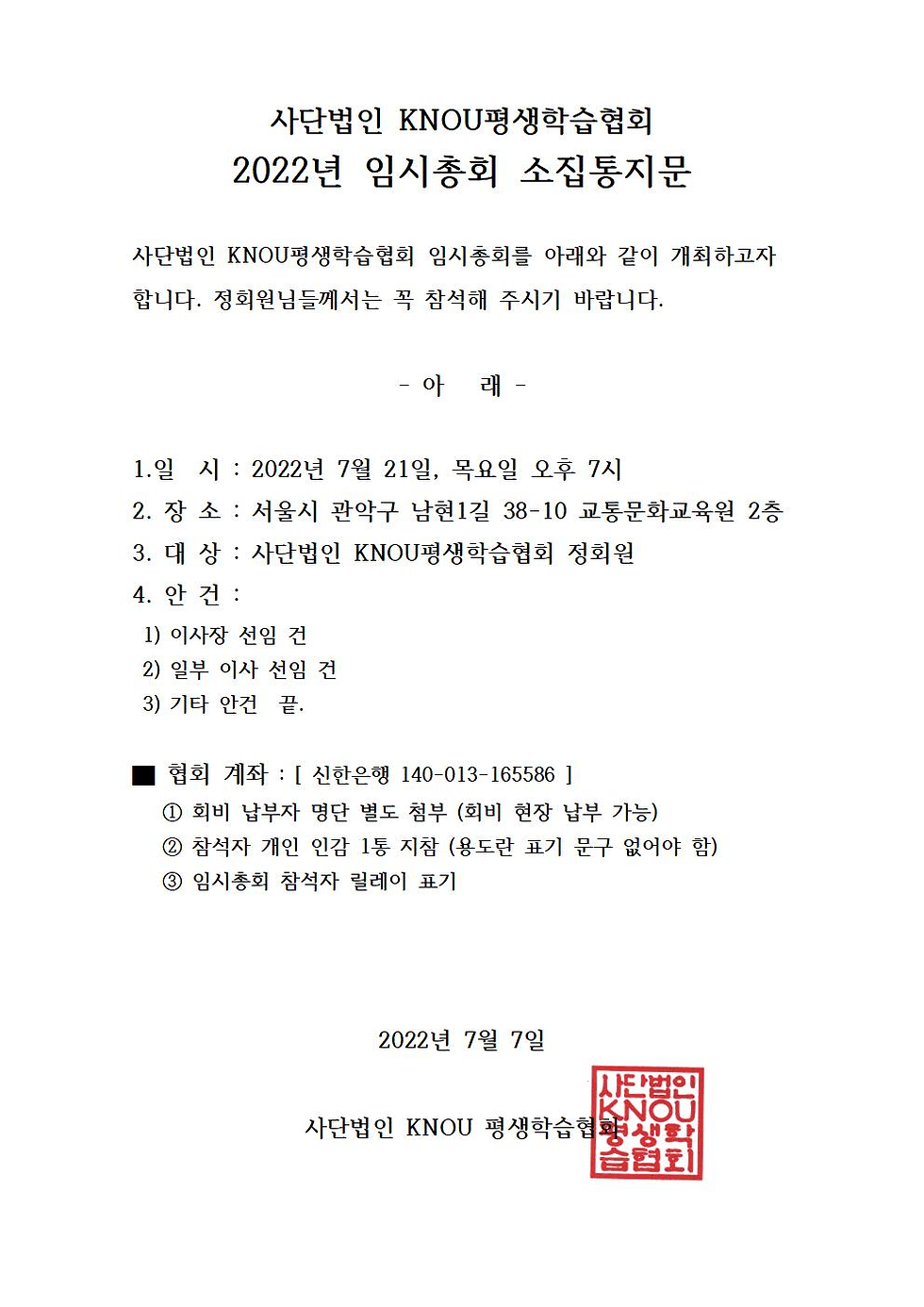 사단법인 KNOU평생학습협회
2022년 임시총회 소집통지문

사단법인 KNOU평생학습협회 임시총회를 아래와 같이 개최하고자 합니다. 정회원님들께서는 꼭 참석해 주시기 바랍니다.

- 아 래 -

1.일 시 : 2022년 7월 21일, 목요일 오후 7시
2. 장 소 : 서울시 관악구 남현1길 38-10 교통문화교육원 2층
3. 대 상 : 사단법인 KNOU평생학습협회 정회원
4. 안 건 :
1) 이사장 선임 건
2) 일부 이사 선임 건
3) 기타 안건 끝.

■ 협회 계좌 : [ 신한은행 140-013-165586 ]
① 회비 납부자 명단 별도 첨부 (회비 현장 납부 가능)
② 참석자 개인 인감 1통 지참 (용도란 표기 문구 없어야 함)
③ 임시총회 참석자 릴레이 표기

2022년 7월 7일

사단법인 KNOU 평생학습협회

사단법인 KNOU 평생학습협회